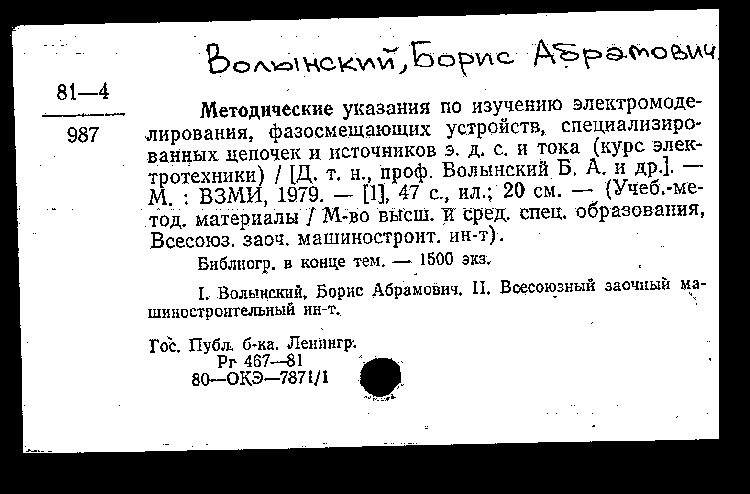 Волынский, Борис Абрамович

81—4

987

Методические указания по изучению электромоделирования, фазосмещающих устройств, специализированных цепочек и источников э. д. с. и тока (курс электротехники) / [Д. т. н., проф. Волынский Б. А. и др.]. — М. : ВЗМИ, 1979. — [1], 47 с., ил.; 20 см. — (Учеб.-метод. материалы / М-во высш. и сред. спец. образования, Всесоюз. заоч. машиностроит. ин-т).

Библиогр. в конце тем. — 1500 экз.

I. Волынский, Борис Абрамович. II. Всесоюзный заочный машиностроительный ин-т.

Гос. Публ. б-ка. Ленингр.
Рг 467—81
80—ОКЭ—7871/1